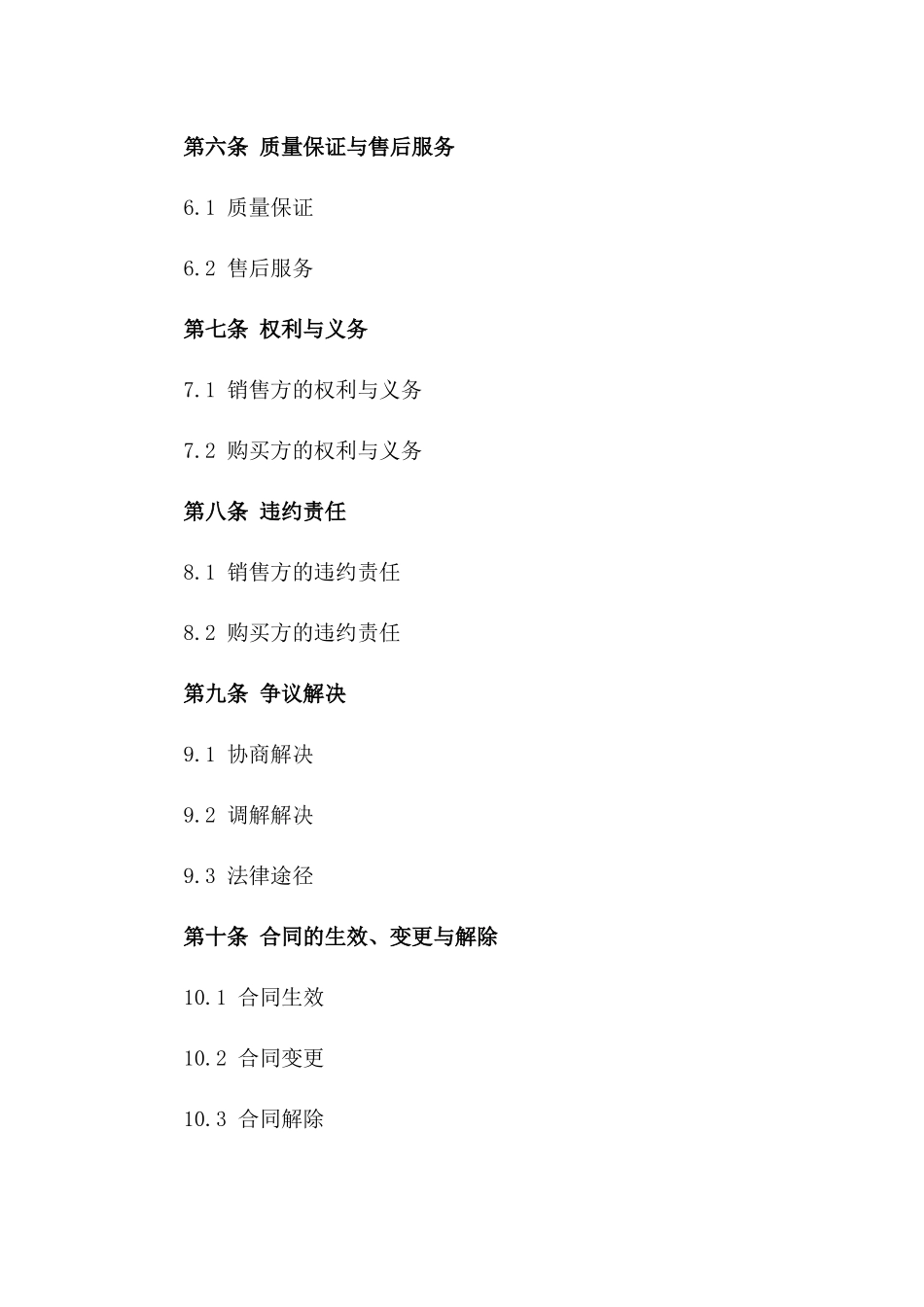 第六条 质量保证与售后服务

6.1 质量保证

6.2 售后服务

第七条 权利与义务

7.1 销售方的权利与义务

7.2 购买方的权利与义务

第八条 违约责任

8.1 销售方的违约责任

8.2 购买方的违约责任

第九条 争议解决

9.1 协商解决

9.2 调解解决

9.3 法律途径

第十条 合同的生效、变更与解除

10.1 合同生效

10.2 合同变更

10.3 合同解除